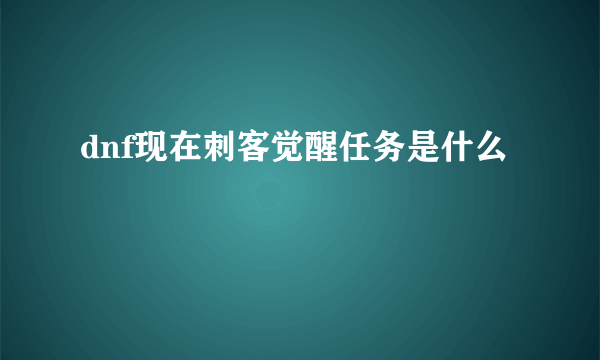 dnf现在刺客觉醒任务是什么